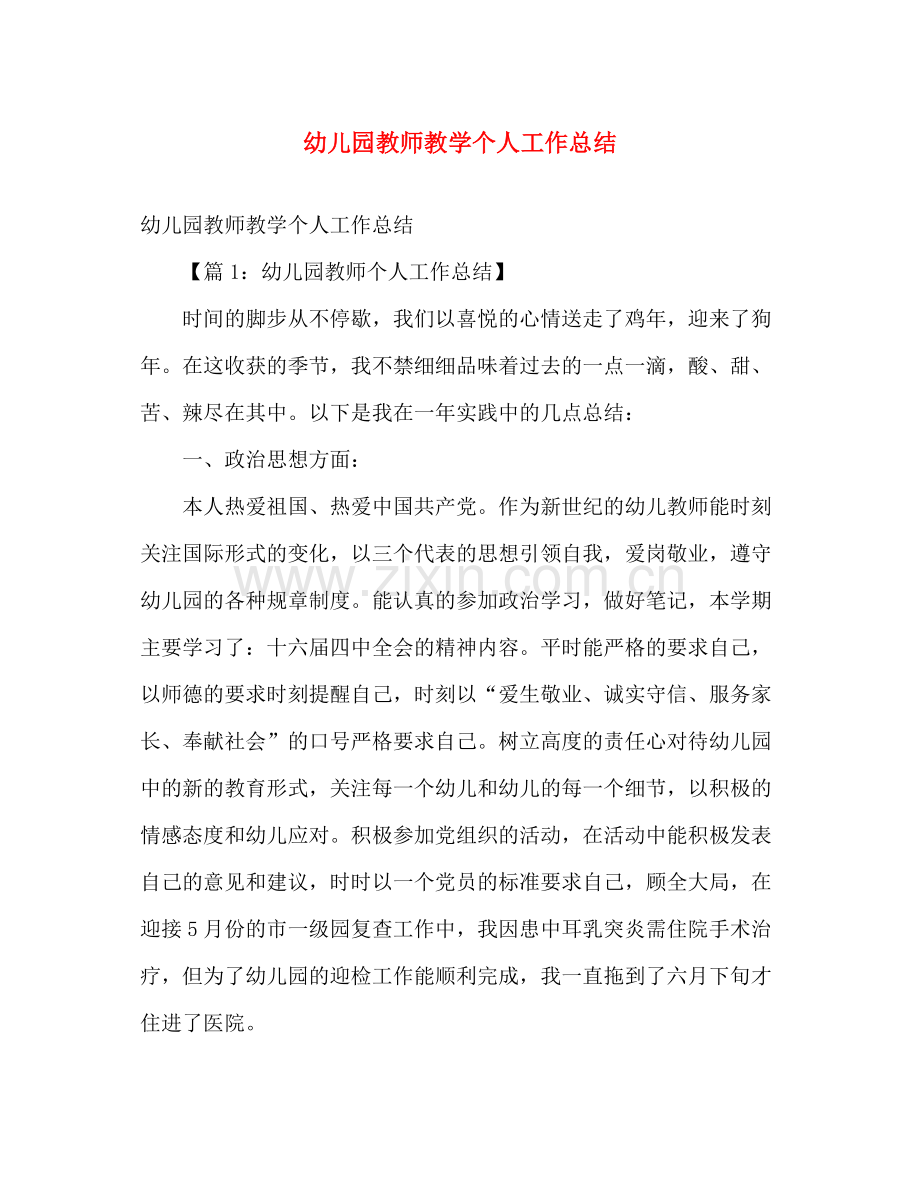 幼儿园教师教学个人工作总结

幼儿园教师教学个人工作总结

【篇1：幼儿园教师个人工作总结】

时间的脚步从不停歇，我们以喜悦的心情送走了鸡年，迎来了狗年。在这收获的季节，我不禁细细品味着过去的一点一滴，酸、甜、苦、辣尽在其中。以下是我在一年实践中的几点总结：

一、政治思想方面：

本人热爱祖国、热爱中国共产党。作为新世纪的幼儿教师能时刻关注国际形式的变化，以三个代表的思想引领自我，爱岗敬业，遵守幼儿园的各种规章制度。能认真的参加政治学习，做好笔记，本学期主要学习了：十六届四中全会的精神内容。平时能严格的要求自己，以师德的要求时刻提醒自己，时刻以“爱生敬业、诚实守信、服务家长、奉献社会”的口号严格要求自己。树立高度的责任心对待幼儿园中的新的教育形式，关注每一个幼儿和幼儿的每一个细节，以积极的情感态度和幼儿应对。积极参加党组织的活动，在活动中能积极发表自己的意见和建议，时时以一个党员的标准要求自己，顾全大局，在迎接5月份的市一级园复查工作中，我因患中耳乳突炎需住院手术治疗，但为了幼儿园的迎检工作能顺利完成，我一直拖到了六月下旬才住进了医院。

www.zixin.com.cn